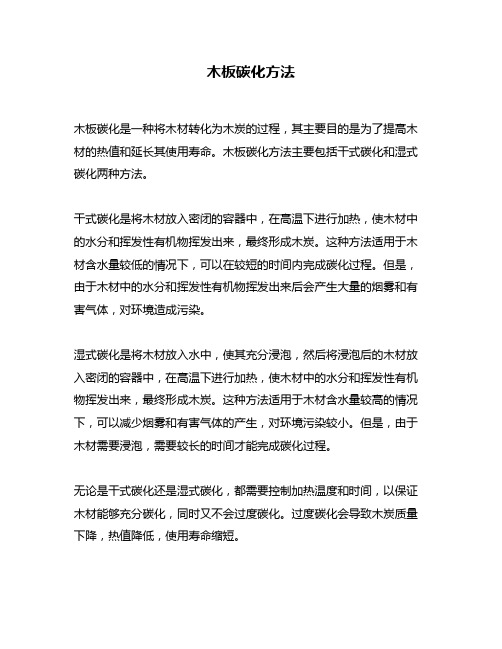 木板碳化方法

木板碳化是一种将木材转化为木炭的过程，其主要目的是为了提高木材的热值和延长其使用寿命。木板碳化方法主要包括干式碳化和湿式碳化两种方法。

干式碳化是将木材放入密闭的容器中，在高温下进行加热，使木材中的水分和挥发性有机物挥发出来，最终形成木炭。这种方法适用于木材含水量较低的情况下，可以在较短的时间内完成碳化过程。但是，由于木材中的水分和挥发性有机物挥发出来后会产生大量的烟雾和有害气体，对环境造成污染。

湿式碳化是将木材放入水中，使其充分浸泡，然后将浸泡后的木材放入密闭的容器中，在高温下进行加热，使木材中的水分和挥发性有机物挥发出来，最终形成木炭。这种方法适用于木材含水量较高的情况下，可以减少烟雾和有害气体的产生，对环境污染较小。但是，由于木材需要浸泡，需要较长的时间才能完成碳化过程。

无论是干式碳化还是湿式碳化，都需要控制加热温度和时间，以保证木材能够充分碳化，同时又不会过度碳化。过度碳化会导致木炭质量下降，热值降低，使用寿命缩短。